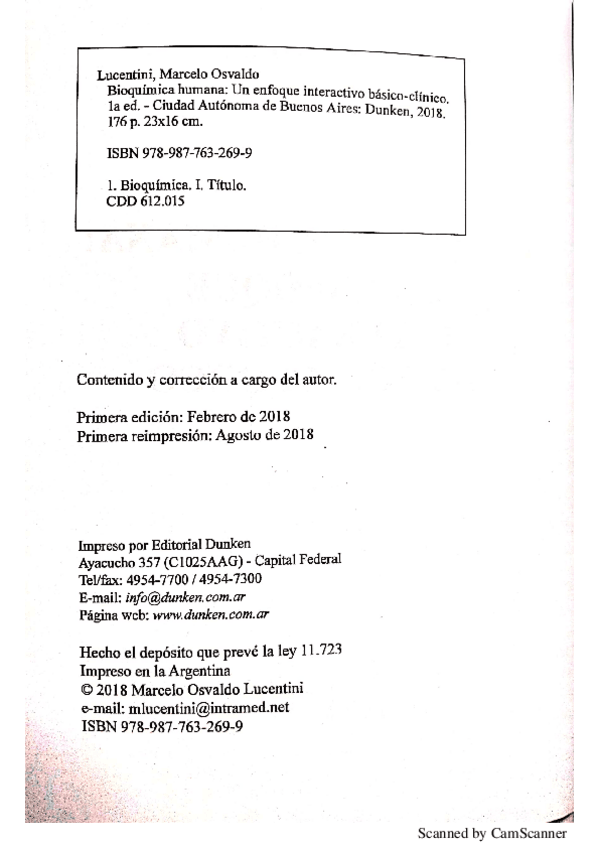 Lucentini, Marcelo Osvaldo
Bioquímica humana: Un enfoque interactivo básico-clínico. 1a ed. - Ciudad Autónoma de Buenos Aires: Dunken, 2018. 176 p. 23x16 cm.

ISBN 978-987-763-269-9

1. Bioquímica. I. Título.
CDD 612.015

Contenido y corrección a cargo del autor.

Primera edición: Febrero de 2018
Primera reimpresión: Agosto de 2018

Impreso por Editorial Dunken
Ayacucho 357 (C1025AAG) - Capital Federal
Tel/fax: 4954-7700 / 4954-7300
E-mail: info@dunken.com.ar
Página web: www.dunken.com.ar

Hecho el depósito que prevé la ley 11.723
Impreso en la Argentina
© 2018 Marcelo Osvaldo Lucentini
e-mail: mlucentini@intramed.net
ISBN 978-987-763-269-9

Scanned by CamScanner